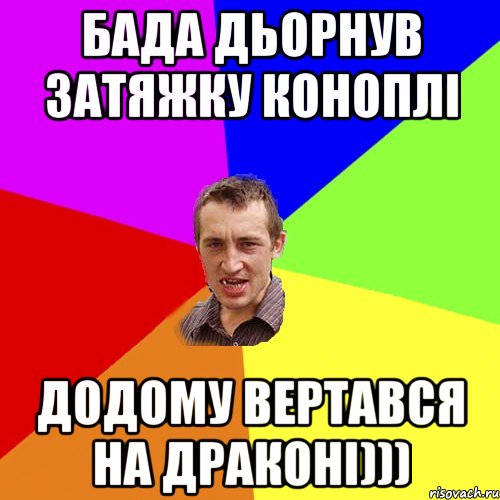 БАДА ДЬОРНУВ ЗАТЯЖКУ КОНОПЛІ

ДОДОМУ ВЕРТАВСЯ НА ДРАКОНІ)))

risovach.ru